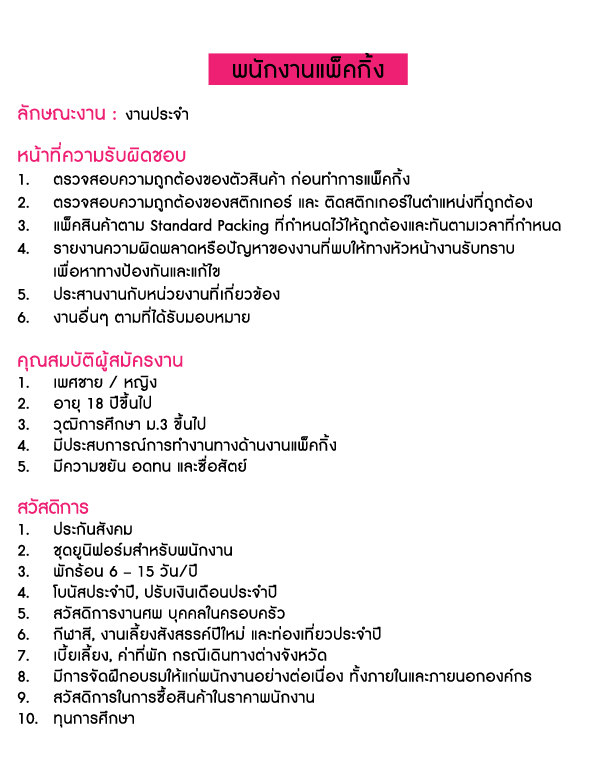 พนักงานแพ็คกิ้ง

ลักษณะงาน : งานประจำ

หน้าที่ความรับผิดชอบ
1. ตรวจสอบความถูกต้องของตัวสินค้า ก่อนทำการแพ็คกิ้ง
2. ตรวจสอบความถูกต้องของสติกเกอร์ และ ติดสติกเกอร์ในตำแหน่งที่ถูกต้อง
3. แพ็คสินค้าตาม Standard Packing ที่กำหนดไว้ให้ถูกต้องและทันตามเวลาที่กำหนด
4. รายงานความผิดพลาดหรือปัญหาของงานที่พบให้ทางหัวหน้างานรับทราบ เพื่อหาทางป้องกันและแก้ไข
5. ประสานงานกับหน่วยงานที่เกี่ยวข้อง
6. งานอื่นๆ ตามที่ได้รับมอบหมาย

คุณสมบัติผู้สมัครงาน
1. เพศชาย / หญิง
2. อายุ 18 ปีขึ้นไป
3. วุฒิการศึกษา ม.3 ขึ้นไป
4. มีประสบการณ์การทำงานทางด้านงานแพ็คกิ้ง
5. มีความขยัน อดทน และซื่อสัตย์

สวัสดิการ
1. ประกันสังคม
2. ชุดยูนิฟอร์มสำหรับพนักงาน
3. พักร้อน 6 – 15 วัน/ปี
4. โบนัสประจำปี, ปรับเงินเดือนประจำปี
5. สวัสดิการงานศพ บุคคลในครอบครัว
6. กีฬาสี, งานเลี้ยงสังสรรค์ปีใหม่ และท่องเที่ยวประจำปี
7. เบี้ยเลี้ยง, ค่าที่พัก กรณีเดินทางต่างจังหวัด
8. มีการจัดฝึกอบรมให้แก่พนักงานอย่างต่อเนื่อง ทั้งภายในและภายนอกองค์กร
9. สวัสดิการในการซื้อสินค้าในราคาพนักงาน
10. ทุนการศึกษา